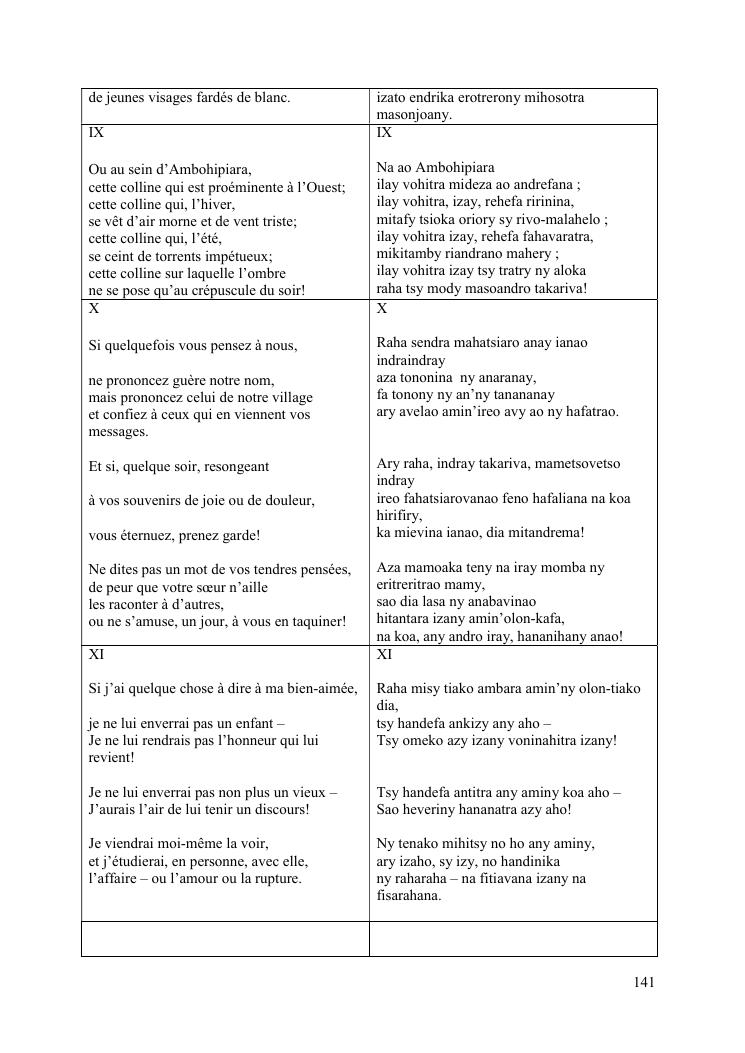 | de jeunes visages fardés de blanc. | izato endrika erotrerony mihosotra masonjoany. |
|---|---|
| IX<br><br>Ou au sein d'Ambohipiara,<br>cette colline qui est proéminente à l'Ouest;<br>cette colline qui, l'hiver,<br>se vêt d'air morne et de vent triste;<br>cette colline qui, l'été,<br>se ceint de torrents impétueux;<br>cette colline sur laquelle l'ombre<br>ne se pose qu'au crépuscule du soir! | IX<br><br>Na ao Ambohipiara<br>ilay vohitra mideza ao andrefana ;<br>ilay vohitra, izay, rehefa ririnina,<br>mitafy tsioka oriory sy rivo-malahelo ;<br>ilay vohitra izay, rehefa fahavaratra,<br>mikitamby riandrano mahery ;<br>ilay vohitra izay tsy tratry ny aloka<br>raha tsy mody masoandro takariva! |
| X<br><br>Si quelquefois vous pensez à nous,<br><br>ne prononcez guère notre nom,<br>mais prononcez celui de notre village<br>et confiez à ceux qui en viennent vos messages.<br><br>Et si, quelque soir, resongeant<br><br>à vos souvenirs de joie ou de douleur,<br><br>vous éternuez, prenez garde!<br><br>Ne dites pas un mot de vos tendres pensées,<br>de peur que votre sœur n'aille<br>les raconter à d'autres,<br>ou ne s'amuse, un jour, à vous en taquiner! | X<br><br>Raha sendra mahatsiaro anay ianao indraindray<br>aza tononina ny anaranay,<br>fa tonony ny an'ny tanananay<br>ary avelao amin'ireo avy ao ny hafatrao.<br><br>Ary raha, indray takariva, mametsovetso indray<br>ireo fahatsiarovanao feno hafaliana na koa hirifiry,<br>ka mievina ianao, dia mitandrema!<br><br>Aza mamoaka teny na iray momba ny eritreritrao mamy,<br>sao dia lasa ny anabavinao<br>hitantara izany amin'olon-kafa,<br>na koa, any andro iray, hananihany anao! |
| XI<br><br>Si j'ai quelque chose à dire à ma bien-aimée,<br><br>je ne lui enverrai pas un enfant –<br>Je ne lui rendrais pas l'honneur qui lui revient!<br><br>Je ne lui enverrai pas non plus un vieux –<br>J'aurais l'air de lui tenir un discours!<br><br>Je viendrai moi-même la voir,<br>et j'étudierai, en personne, avec elle,<br>l'affaire – ou l'amour ou la rupture. | XI<br><br>Raha misy tiako ambara amin'ny olon-tiako dia,<br>tsy handefa ankizy any aho –<br>Tsy omeko azy izany voninahitra izany!<br><br>Tsy handefa antitra any aminy koa aho –<br>Sao heveriny hananatra azy aho!<br><br>Ny tenako mihitsy no ho any aminy,<br>ary izaho, sy izy, no handinika<br>ny raharaha – na fitiavana izany na fisarahana. |
| | |

141